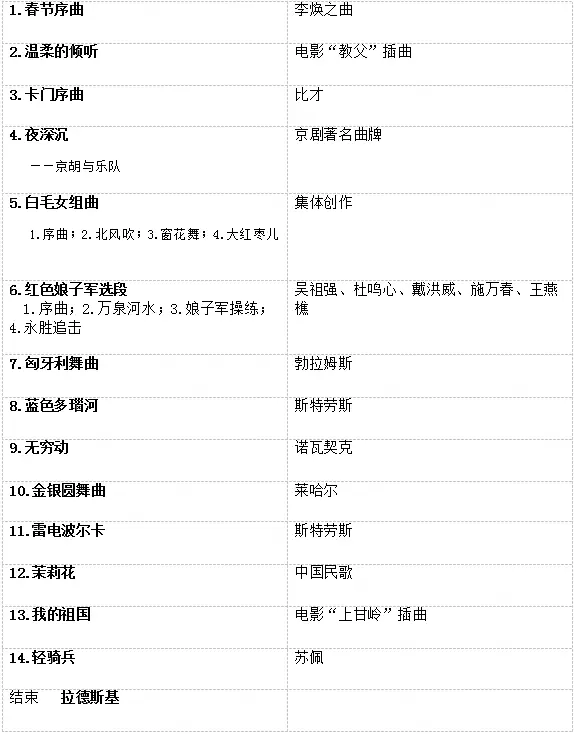 | 1.春节序曲 | 李焕之曲 |
|---|---|
| 2.温柔的倾听 | 电影“教父”插曲 |
| 3.卡门序曲 | 比才 |
| 4.夜深沉 ——京胡与乐队 | 京剧著名曲牌 |
| 5.白毛女组曲 1.序曲；2.北风吹；3.窗花舞；4.大红枣儿 | 集体创作 |
| 6.红色娘子军选段 1.序曲；2.万泉河水；3.娘子军操练；4.永胜追击 | 吴祖强、杜鸣心、戴洪威、施万春、王燕樵 |
| 7.匈牙利舞曲 | 勃拉姆斯 |
| 8.蓝色多瑙河 | 斯特劳斯 |
| 9.无穷动 | 诺瓦契克 |
| 10.金银圆舞曲 | 莱哈尔 |
| 11.雷电波尔卡 | 斯特劳斯 |
| 12.茉莉花 | 中国民歌 |
| 13.我的祖国 | 电影“上甘岭”插曲 |
| 14.轻骑兵 | 苏佩 |
| 结束 拉德斯基 | |